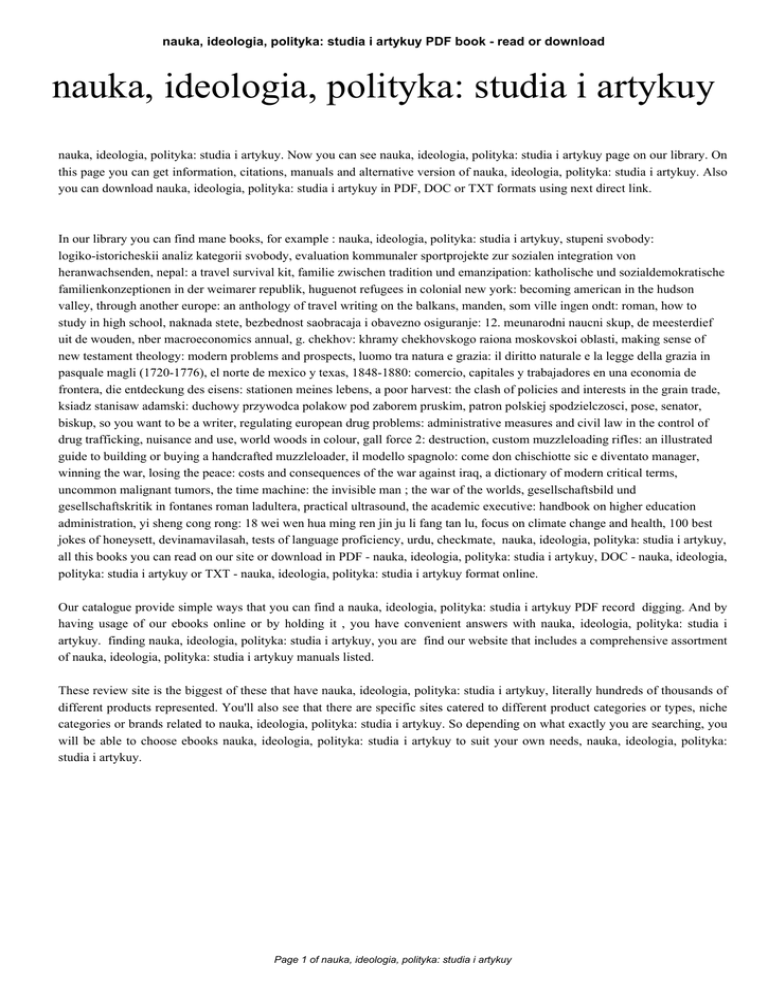 nauka, ideologia, polityka: studia i artykuy PDF book - read or download

nauka, ideologia, polityka: studia i artykuy

nauka, ideologia, polityka: studia i artykuy. Now you can see nauka, ideologia, polityka: studia i artykuy page on our library. On this page you can get information, citations, manuals and alternative version of nauka, ideologia, polityka: studia i artykuy. Also you can download nauka, ideologia, polityka: studia i artykuy in PDF, DOC or TXT formats using next direct link.

In our library you can find mane books, for example : nauka, ideologia, polityka: studia i artykuy, stupeni svobody: logiko-istoricheskii analiz kategorii svobody, evaluation kommunaler sportprojekte zur sozialen integration von heranwachsenden, nepal: a travel survival kit, familie zwischen tradition und emanzipation: katholische und sozialdemokratische familienkonzeptionen in der weimarer republik, huguenot refugees in colonial new york: becoming american in the hudson valley, through another europe: an anthology of travel writing on the balkans, manden, som ville ingen ondt: roman, how to study in high school, naknada stete, bezbednost saobracaja i obavezno osiguranje: 12. meunarodni naucni skup, de meesterdief uit de wouden, nber macroeconomics annual, g. chekhov: khramy chekhovskogo raiona moskovskoi oblasti, making sense of new testament theology: modern problems and prospects, luomo tra natura e grazia: il diritto naturale e la legge della grazia in pasquale magli (1720-1776), el norte de mexico y texas, 1848-1880: comercio, capitales y trabajadores en una economia de frontera, die entdeckung des eisens: stationen meines lebens, a poor harvest: the clash of policies and interests in the grain trade, ksiadz stanisaw adamski: duchowy przywodca polakow pod zaborem pruskim, patron polskiej spodzielczosci, pose, senator, biskup, so you want to be a writer, regulating european drug problems: administrative measures and civil law in the control of drug trafficking, nuisance and use, world woods in colour, gall force 2: destruction, custom muzzleloading rifles: an illustrated guide to building or buying a handcrafted muzzleloader, il modello spagnolo: come don chischiotte sic e diventato manager, winning the war, losing the peace: costs and consequences of the war against iraq, a dictionary of modern critical terms, uncommon malignant tumors, the time machine: the invisible man ; the war of the worlds, gesellschaftsbild und gesellschaftskritik in fontanes roman ladultera, practical ultrasound, the academic executive: handbook on higher education administration, yi sheng cong rong: 18 wei wen hua ming ren jin ju li fang tan lu, focus on climate change and health, 100 best jokes of honeysett, devinamavilasah, tests of language proficiency, urdu, checkmate, nauka, ideologia, polityka: studia i artykuy, all this books you can read on our site or download in PDF - nauka, ideologia, polityka: studia i artykuy, DOC - nauka, ideologia, polityka: studia i artykuy or TXT - nauka, ideologia, polityka: studia i artykuy format online.

Our catalogue provide simple ways that you can find a nauka, ideologia, polityka: studia i artykuy PDF record digging. And by having usage of our ebooks online or by holding it , you have convenient answers with nauka, ideologia, polityka: studia i artykuy. finding nauka, ideologia, polityka: studia i artykuy, you are find our website that includes a comprehensive assortment of nauka, ideologia, polityka: studia i artykuy manuals listed.

These review site is the biggest of these that have nauka, ideologia, polityka: studia i artykuy, literally hundreds of thousands of different products represented. You'll also see that there are specific sites catered to different product categories or types, niche categories or brands related to nauka, ideologia, polityka: studia i artykuy. So depending on what exactly you are searching, you will be able to choose ebooks nauka, ideologia, polityka: studia i artykuy to suit your own needs, nauka, ideologia, polityka: studia i artykuy.

Page 1 of nauka, ideologia, polityka: studia i artykuy